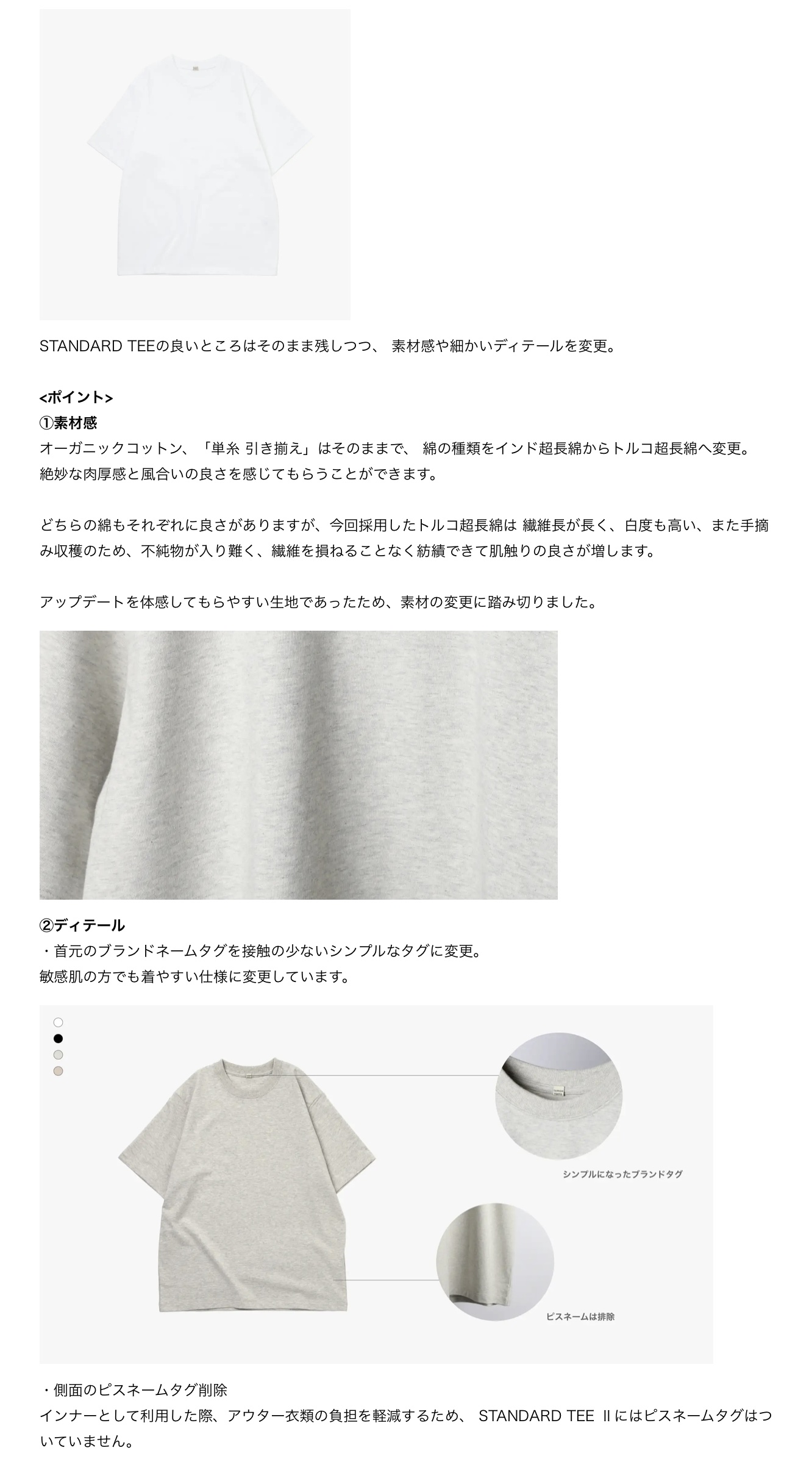 STANDARD TEEの良いところはそのまま残しつつ、 素材感や細かいディテールを変更。

<ポイント>
①素材感
オーガニックコットン、「単糸 引き揃え」はそのままで、 綿の種類をインド超長綿からトルコ超長綿へ変更。
絶妙な肉厚感と風合いの良さを感じてもらうことができます。

どちらの綿もそれぞれに良さがありますが、今回採用したトルコ超長綿は 繊維長が長く、白度も高い、また手摘み収穫のため、不純物が入り難く、繊維を損ねることなく紡績できて肌触りの良さが増します。

アップデートを体感してもらやすい生地であったため、素材の変更に踏み切りました。

②ディテール
・首元のブランドネームタグを接触の少ないシンプルなタグに変更。
敏感肌の方でも着やすい仕様に変更しています。

シンプルになったブランドタグ

ピスネームは排除

・側面のピスネームタグ削除
インナーとして利用した際、アウター衣類の負担を軽減するため、 STANDARD TEE Ⅱにはピスネームタグはついていません。